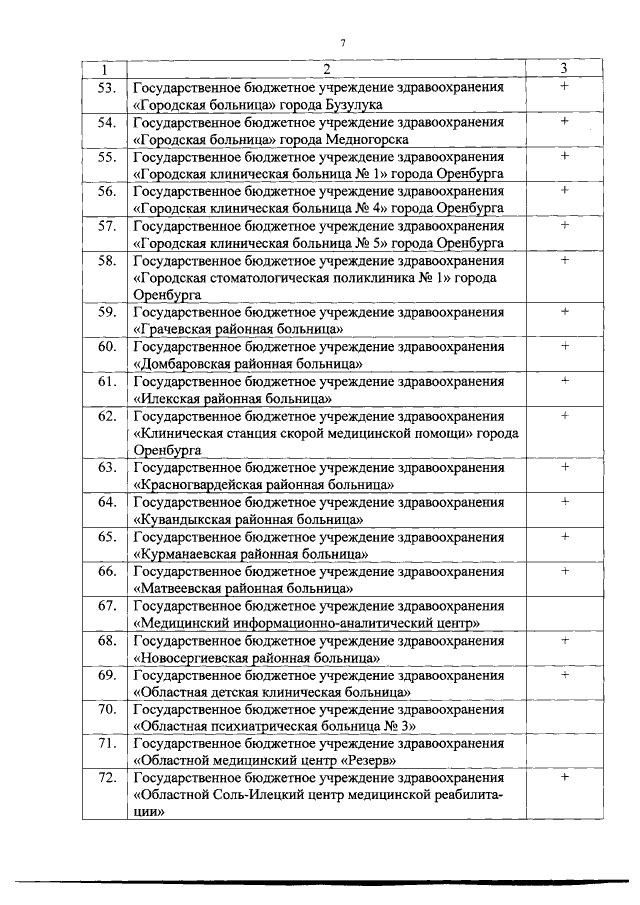 7

| 1 | 2 | 3 |
|---|---|---|
| 53. | Государственное бюджетное учреждение здравоохранения «Городская больница» города Бузулука | + |
| 54. | Государственное бюджетное учреждение здравоохранения «Городская больница» города Медногорска | + |
| 55. | Государственное бюджетное учреждение здравоохранения «Городская клиническая больница № 1» города Оренбурга | + |
| 56. | Государственное бюджетное учреждение здравоохранения «Городская клиническая больница № 4» города Оренбурга | + |
| 57. | Государственное бюджетное учреждение здравоохранения «Городская клиническая больница № 5» города Оренбурга | + |
| 58. | Государственное бюджетное учреждение здравоохранения «Городская стоматологическая поликлиника № 1» города Оренбурга | + |
| 59. | Государственное бюджетное учреждение здравоохранения «Грачевская районная больница» | + |
| 60. | Государственное бюджетное учреждение здравоохранения «Домбаровская районная больница» | + |
| 61. | Государственное бюджетное учреждение здравоохранения «Илекская районная больница» | + |
| 62. | Государственное бюджетное учреждение здравоохранения «Клиническая станция скорой медицинской помощи» города Оренбурга | + |
| 63. | Государственное бюджетное учреждение здравоохранения «Красногвардейская районная больница» | + |
| 64. | Государственное бюджетное учреждение здравоохранения «Кувандыкская районная больница» | + |
| 65. | Государственное бюджетное учреждение здравоохранения «Курманаевская районная больница» | + |
| 66. | Государственное бюджетное учреждение здравоохранения «Матвеевская районная больница» | + |
| 67. | Государственное бюджетное учреждение здравоохранения «Медицинский информационно-аналитический центр» | |
| 68. | Государственное бюджетное учреждение здравоохранения «Новосергиевская районная больница» | + |
| 69. | Государственное бюджетное учреждение здравоохранения «Областная детская клиническая больница» | + |
| 70. | Государственное бюджетное учреждение здравоохранения «Областная психиатрическая больница № 3» | |
| 71. | Государственное бюджетное учреждение здравоохранения «Областной медицинский центр «Резерв» | |
| 72. | Государственное бюджетное учреждение здравоохранения «Областной Соль-Илецкий центр медицинской реабилитации» | + |